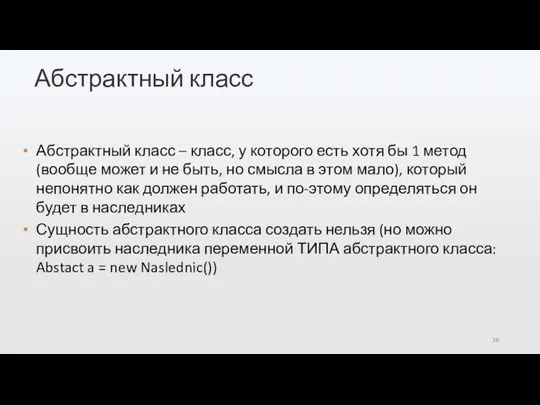 Абстрактный класс

• Абстрактный класс – класс, у которого есть хотя бы 1 метод (вообще может и не быть, но смысла в этом мало), который непонятно как должен работать, и по-этому определяться он будет в наследниках
• Сущность абстрактного класса создать нельзя (но можно присвоить наследника переменной ТИПА абстрактного класса: Abstact a = new Naslednic())

36